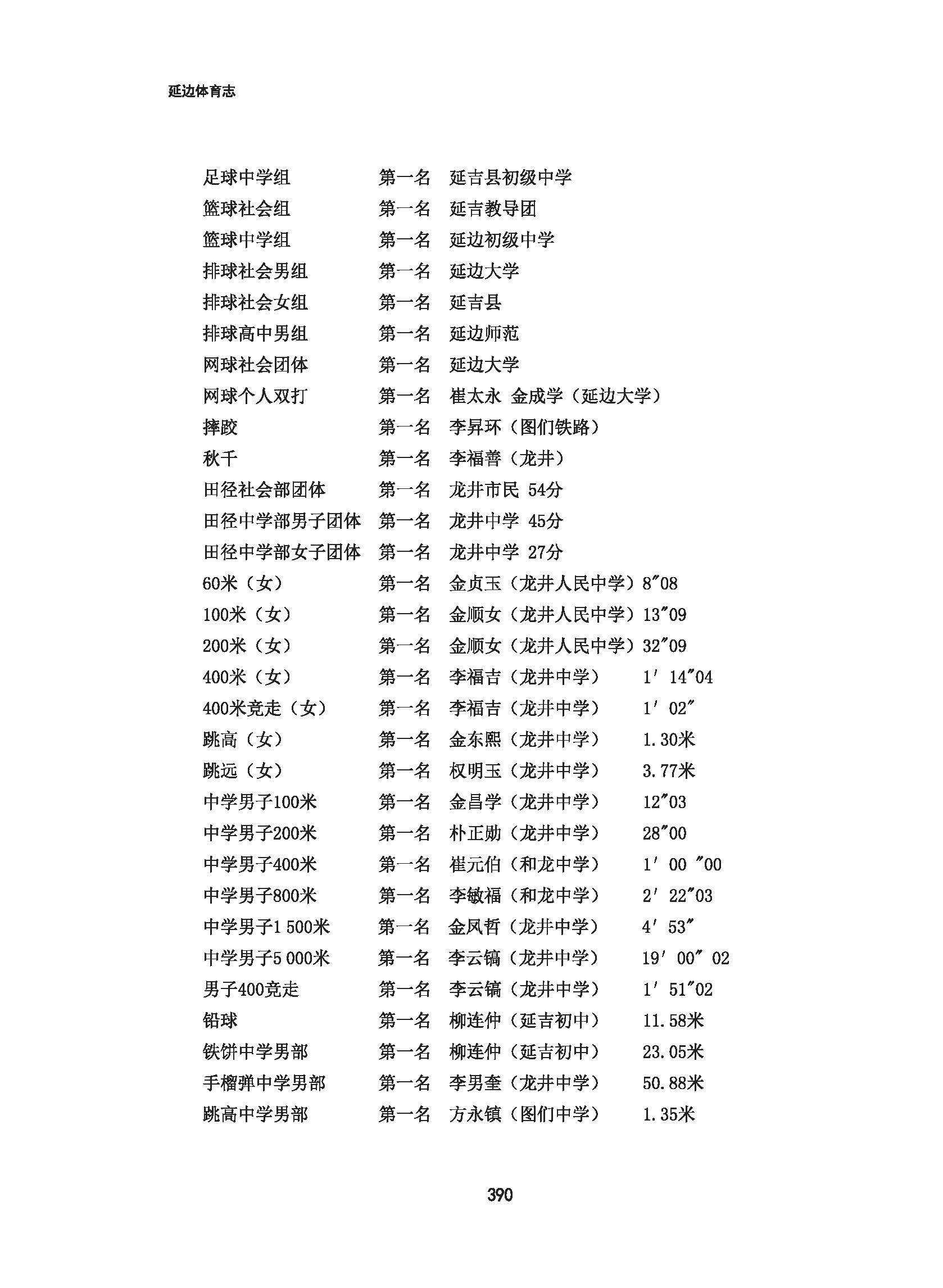 延边体育志

足球中学组　第一名　延吉县初级中学
篮球社会组　第一名　延吉教导团
篮球中学组　第一名　延边初级中学
排球社会男组　第一名　延边大学
排球社会女组　第一名　延吉县
排球高中男组　第一名　延边师范
网球社会团体　第一名　延边大学
网球个人双打　第一名　崔太永 金成学（延边大学）
摔跤　第一名　李昇环（图们铁路）
秋千　第一名　李福善（龙井）
田径社会部团体　第一名　龙井市民 54分
田径中学部男子团体　第一名　龙井中学 45分
田径中学部女子团体　第一名　龙井中学 27分
60米（女）　第一名　金贞玉（龙井人民中学）8″08
100米（女）　第一名　金顺女（龙井人民中学）13″09
200米（女）　第一名　金顺女（龙井人民中学）32″09
400米（女）　第一名　李福吉（龙井中学）　1′ 14″04
400米竞走（女）　第一名　李福吉（龙井中学）　1′ 02″
跳高（女）　第一名　金东熙（龙井中学）　1.30米
跳远（女）　第一名　权明玉（龙井中学）　3.77米
中学男子100米　第一名　金昌学（龙井中学）　12″03
中学男子200米　第一名　朴正勋（龙井中学）　28″00
中学男子400米　第一名　崔元伯（和龙中学）　1′ 00 ″00
中学男子800米　第一名　李敏福（和龙中学）　2′ 22″03
中学男子1 500米　第一名　金凤哲（龙井中学）　4′ 53″
中学男子5 000米　第一名　李云镐（龙井中学）　19′ 00″ 02
男子400竞走　第一名　李云镐（龙井中学）　1′ 51″02
铅球　第一名　柳连仲（延吉初中）　11.58米
铁饼中学男部　第一名　柳连仲（延吉初中）　23.05米
手榴弹中学男部　第一名　李男奎（龙井中学）　50.88米
跳高中学男部　第一名　方永镇（图们中学）　1.35米

390